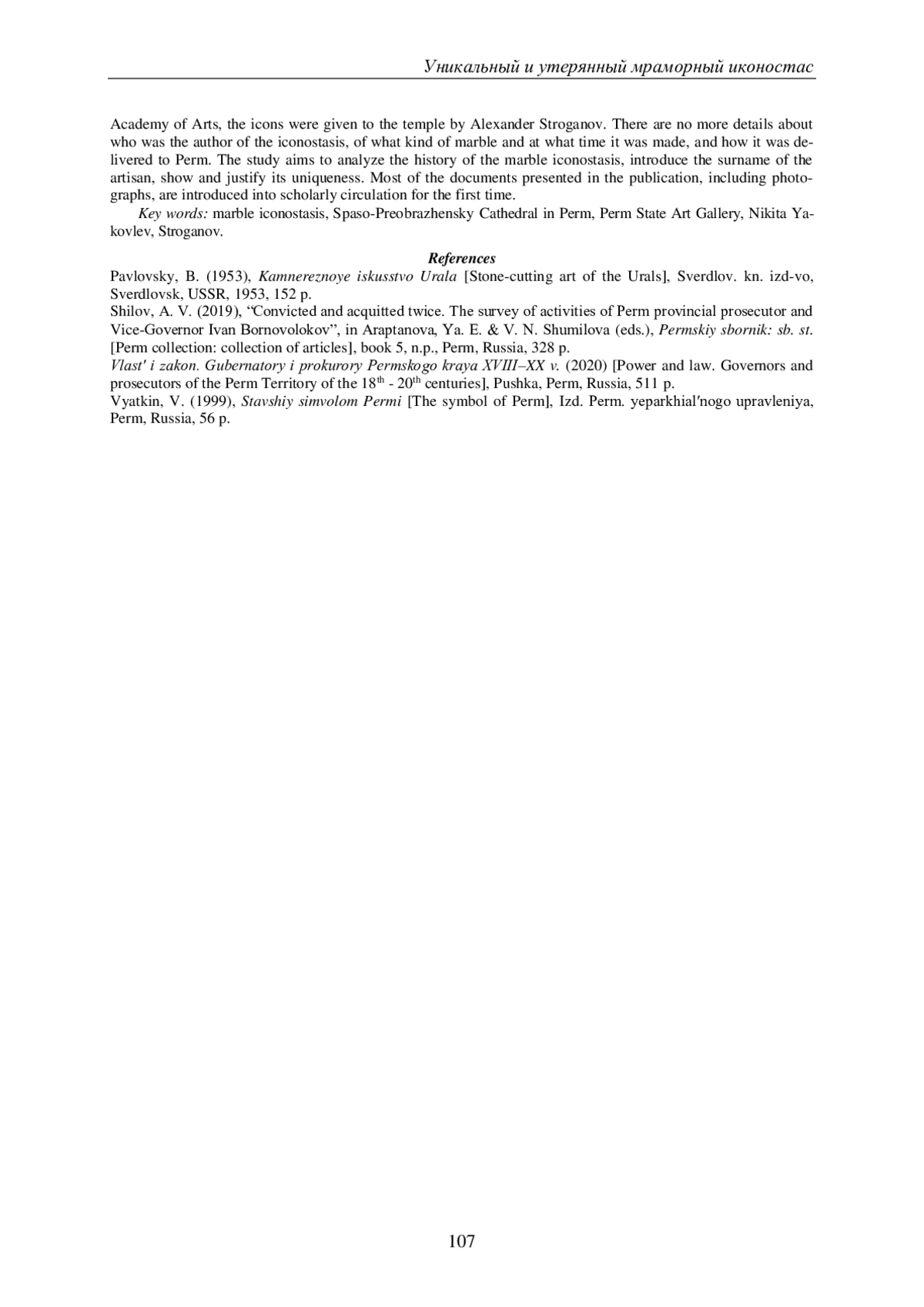 Уникальный и утерянный мраморный иконостас

Academy of Arts, the icons were given to the temple by Alexander Stroganov. There are no more details about who was the author of the iconostasis, of what kind of marble and at what time it was made, and how it was delivered to Perm. The study aims to analyze the history of the marble iconostasis, introduce the surname of the artisan, show and justify its uniqueness. Most of the documents presented in the publication, including photographs, are introduced into scholarly circulation for the first time.

Key words: marble iconostasis, Spaso-Preobrazhensky Cathedral in Perm, Perm State Art Gallery, Nikita Yakovlev, Stroganov.

References

Pavlovsky, B. (1953), Kamnereznoye iskusstvo Urala [Stone-cutting art of the Urals], Sverdlov. kn. izd-vo, Sverdlovsk, USSR, 1953, 152 p.

Shilov, A. V. (2019), “Convicted and acquitted twice. The survey of activities of Perm provincial prosecutor and Vice-Governor Ivan Bornovolokov”, in Araptanova, Ya. E. & V. N. Shumilova (eds.), Permskiy sbornik: sb. st. [Perm collection: collection of articles], book 5, n.p., Perm, Russia, 328 p.

Vlast' i zakon. Gubernatory i prokurory Permskogo kraya XVIII–XX v. (2020) [Power and law. Governors and prosecutors of the Perm Territory of the $18^{th}$ - $20^{th}$ centuries], Pushka, Perm, Russia, 511 p.

Vyatkin, V. (1999), Stavshiy simvolom Permi [The symbol of Perm], Izd. Perm. yeparkhial′nogo upravleniya, Perm, Russia, 56 p.

107